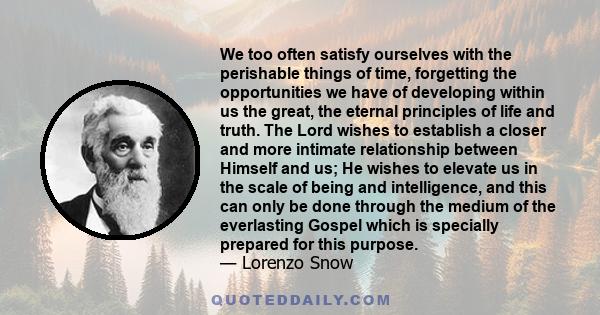 We too often satisfy ourselves with the perishable things of time, forgetting the opportunities we have of developing within us the great, the eternal principles of life and truth. The Lord wishes to establish a closer and more intimate relationship between Himself and us; He wishes to elevate us in the scale of being and intelligence, and this can only be done through the medium of the everlasting Gospel which is specially prepared for this purpose.
— Lorenzo Snow

QUOTEDDAILY.COM